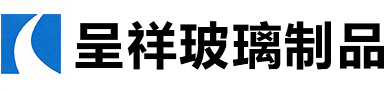 呈祥玻璃制品